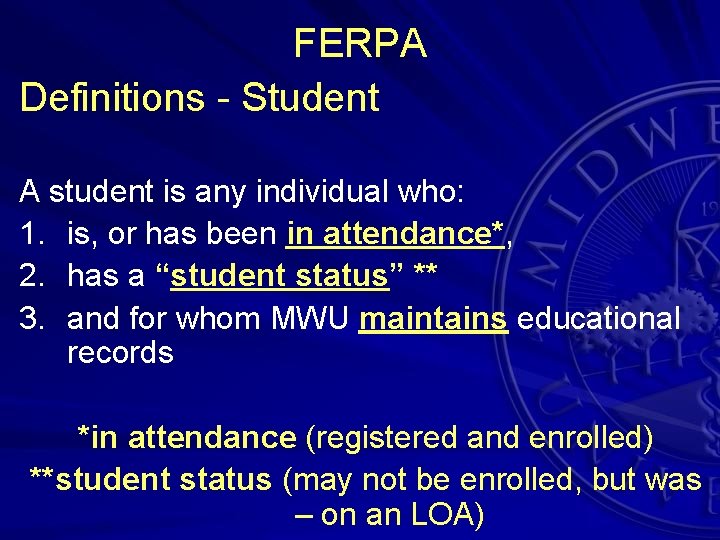 FERPA

Definitions - Student

A student is any individual who:

1. is, or has been in attendance*,
2. has a "student status" **
3. and for whom MWU maintains educational records

*in attendance (registered and enrolled)

**student status (may not be enrolled, but was – on an LOA)